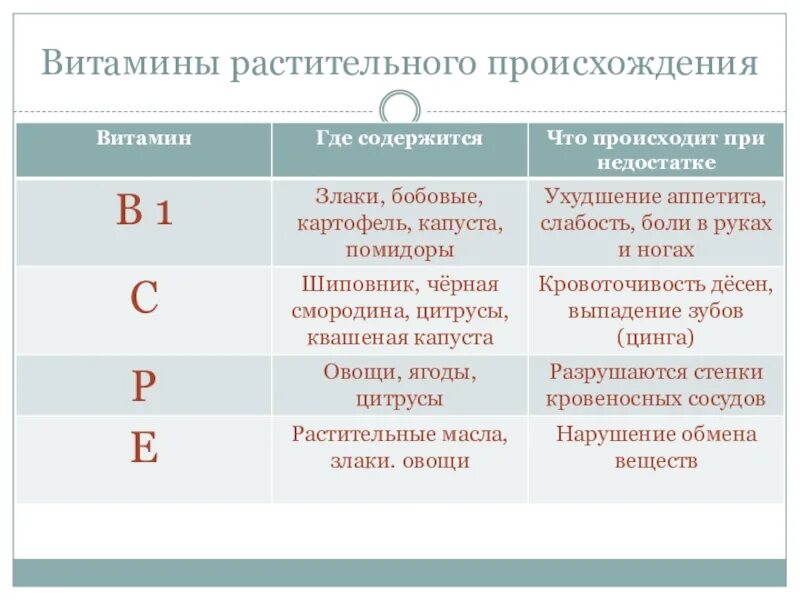 Витамины растительного происхождения

| Витамин | Где содержится | Что происходит при недостатке |
|---|---|---|
| В 1 | Злаки, бобовые, картофель, капуста, помидоры | Ухудшение аппетита, слабость, боли в руках и ногах |
| С | Шиповник, чёрная смородина, цитрусы, квашеная капуста | Кровоточивость дёсен, выпадение зубов (цинга) |
| Р | Овощи, ягоды, цитрусы | Разрушаются стенки кровеносных сосудов |
| Е | Растительные масла, злаки. овощи | Нарушение обмена веществ |